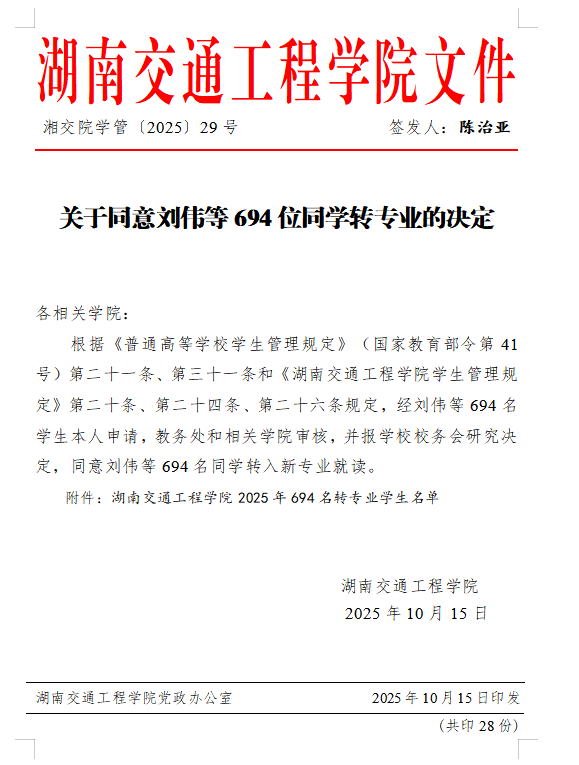 湖南交通工程学院文件

湘交院学管〔2025〕29号　　签发人：陈治亚

关于同意刘伟等694位同学转专业的决定

各相关学院：

根据《普通高等学校学生管理规定》（国家教育部令第41号）第二十一条、第三十一条和《湖南交通工程学院学生管理规定》第二十条、第二十四条、第二十六条规定，经刘伟等694名学生本人申请，教务处和相关学院审核，并报学校校务会研究决定，同意刘伟等694名同学转入新专业就读。

附件：湖南交通工程学院2025年694名转专业学生名单

湖南交通工程学院
2025年10月15日

湖南交通工程学院党政办公室　　2025年10月15日印发
（共印28份）